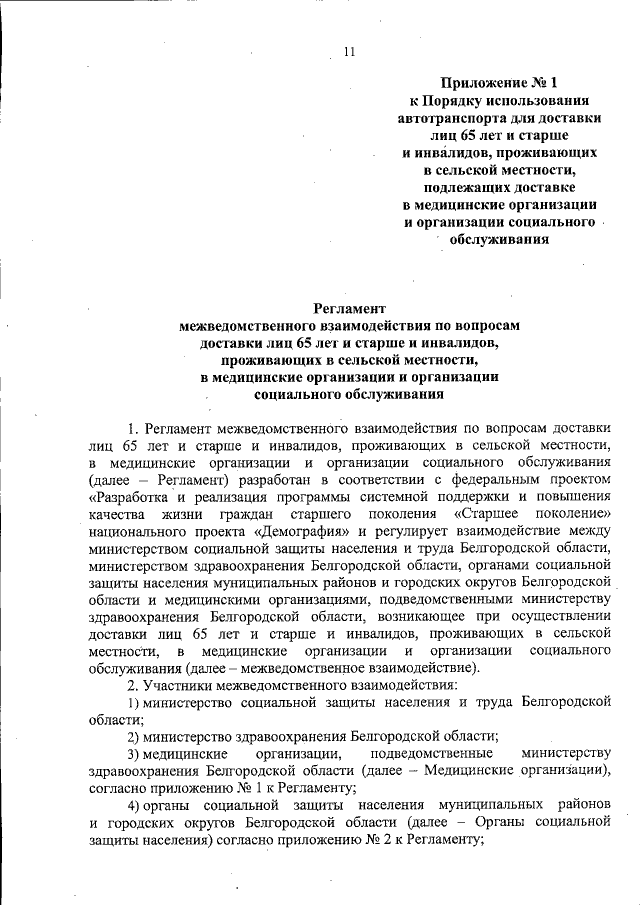 11

Приложение № 1
к Порядку использования автотранспорта для доставки лиц 65 лет и старше и инвалидов, проживающих в сельской местности, подлежащих доставке в медицинские организации и организации социального обслуживания

Регламент
межведомственного взаимодействия по вопросам доставки лиц 65 лет и старше и инвалидов, проживающих в сельской местности, в медицинские организации и организации социального обслуживания

1. Регламент межведомственного взаимодействия по вопросам доставки лиц 65 лет и старше и инвалидов, проживающих в сельской местности, в медицинские организации и организации социального обслуживания (далее – Регламент) разработан в соответствии с федеральным проектом «Разработка и реализация программы системной поддержки и повышения качества жизни граждан старшего поколения «Старшее поколение» национального проекта «Демография» и регулирует взаимодействие между министерством социальной защиты населения и труда Белгородской области, министерством здравоохранения Белгородской области, органами социальной защиты населения муниципальных районов и городских округов Белгородской области и медицинскими организациями, подведомственными министерству здравоохранения Белгородской области, возникающее при осуществлении доставки лиц 65 лет и старше и инвалидов, проживающих в сельской местности, в медицинские организации и организации социального обслуживания (далее – межведомственное взаимодействие).

2. Участники межведомственного взаимодействия:

1) министерство социальной защиты населения и труда Белгородской области;

2) министерство здравоохранения Белгородской области;

3) медицинские организации, подведомственные министерству здравоохранения Белгородской области (далее – Медицинские организации), согласно приложению № 1 к Регламенту;

4) органы социальной защиты населения муниципальных районов и городских округов Белгородской области (далее – Органы социальной защиты населения) согласно приложению № 2 к Регламенту;